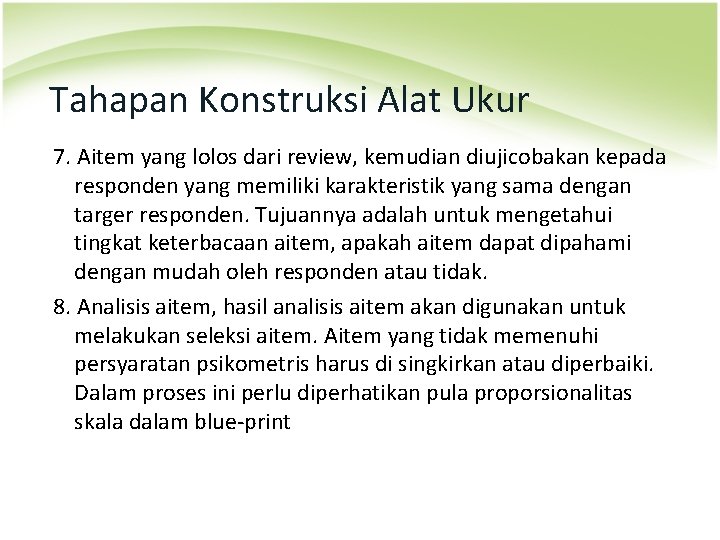 Tahapan Konstruksi Alat Ukur

7. Aitem yang lolos dari review, kemudian diujicobakan kepada responden yang memiliki karakteristik yang sama dengan targer responden. Tujuannya adalah untuk mengetahui tingkat keterbacaan aitem, apakah aitem dapat dipahami dengan mudah oleh responden atau tidak.

8. Analisis aitem, hasil analisis aitem akan digunakan untuk melakukan seleksi aitem. Aitem yang tidak memenuhi persyaratan psikometris harus di singkirkan atau diperbaiki. Dalam proses ini perlu diperhatikan pula proporsionalitas skala dalam blue-print